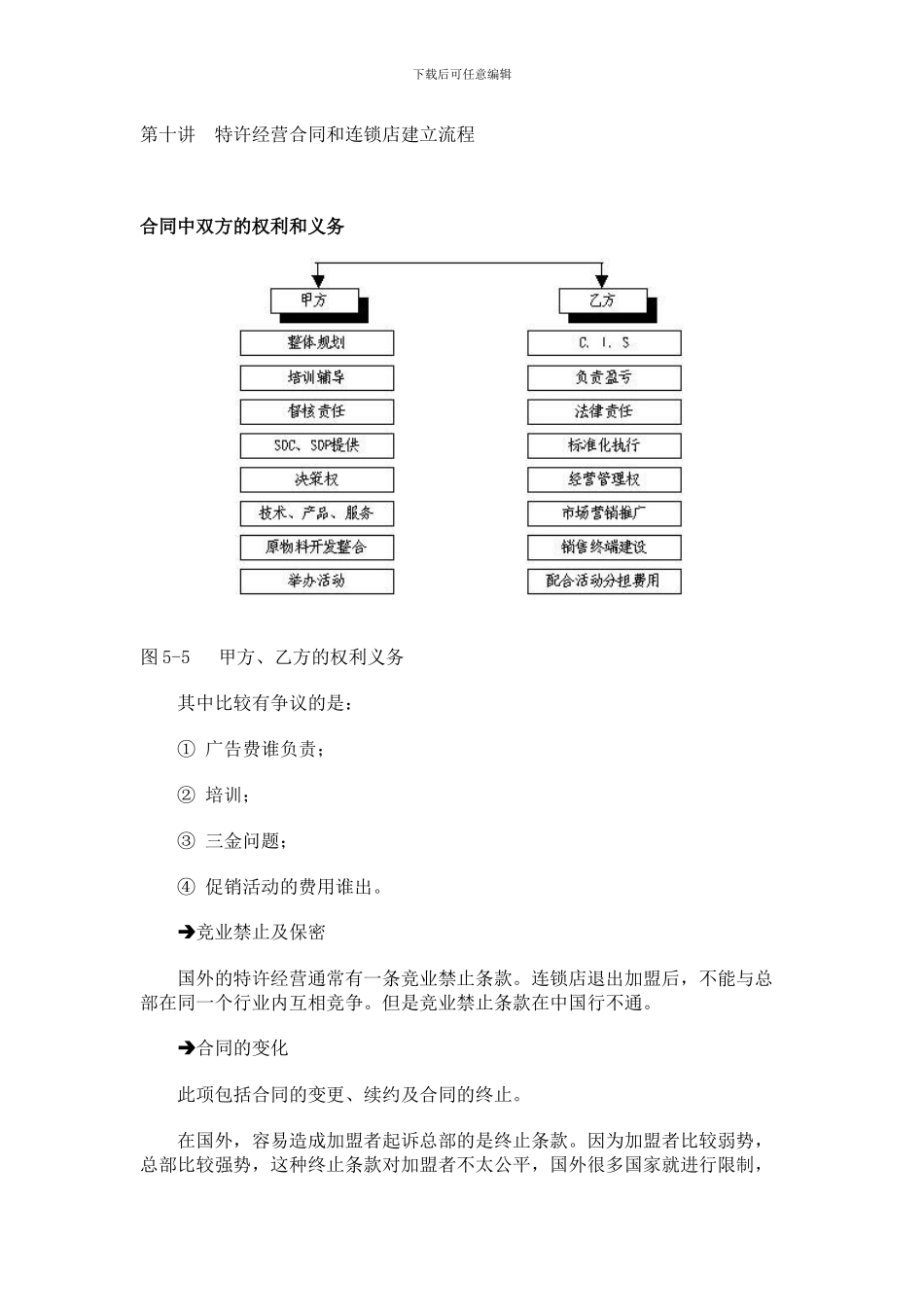 下载后可任意编辑

第十讲　特许经营合同和连锁店建立流程

合同中双方的权利和义务

甲方

整体规划

培训辅导

督核责任

SDC、SDP提供

决策权

技术、产品、服务

原物料开发整合

举办活动

乙方

C. I. S

负责盈亏

法律责任

标准化执行

经营管理权

市场营销推广

销售终端建设

配合活动分担费用

图 5-5　甲方、乙方的权利义务

其中比较有争议的是：

① 广告费谁负责；

② 培训；

③ 三金问题；

④ 促销活动的费用谁出。

➔竞业禁止及保密

国外的特许经营通常有一条竞业禁止条款。连锁店退出加盟后，不能与总部在同一个行业内互相竞争。但是竞业禁止条款在中国行不通。

➔合同的变化

此项包括合同的变更、续约及合同的终止。

在国外，容易造成加盟者起诉总部的是终止条款。因为加盟者比较弱势，总部比较强势，这种终止条款对加盟者不太公平，国外很多国家就进行限制，